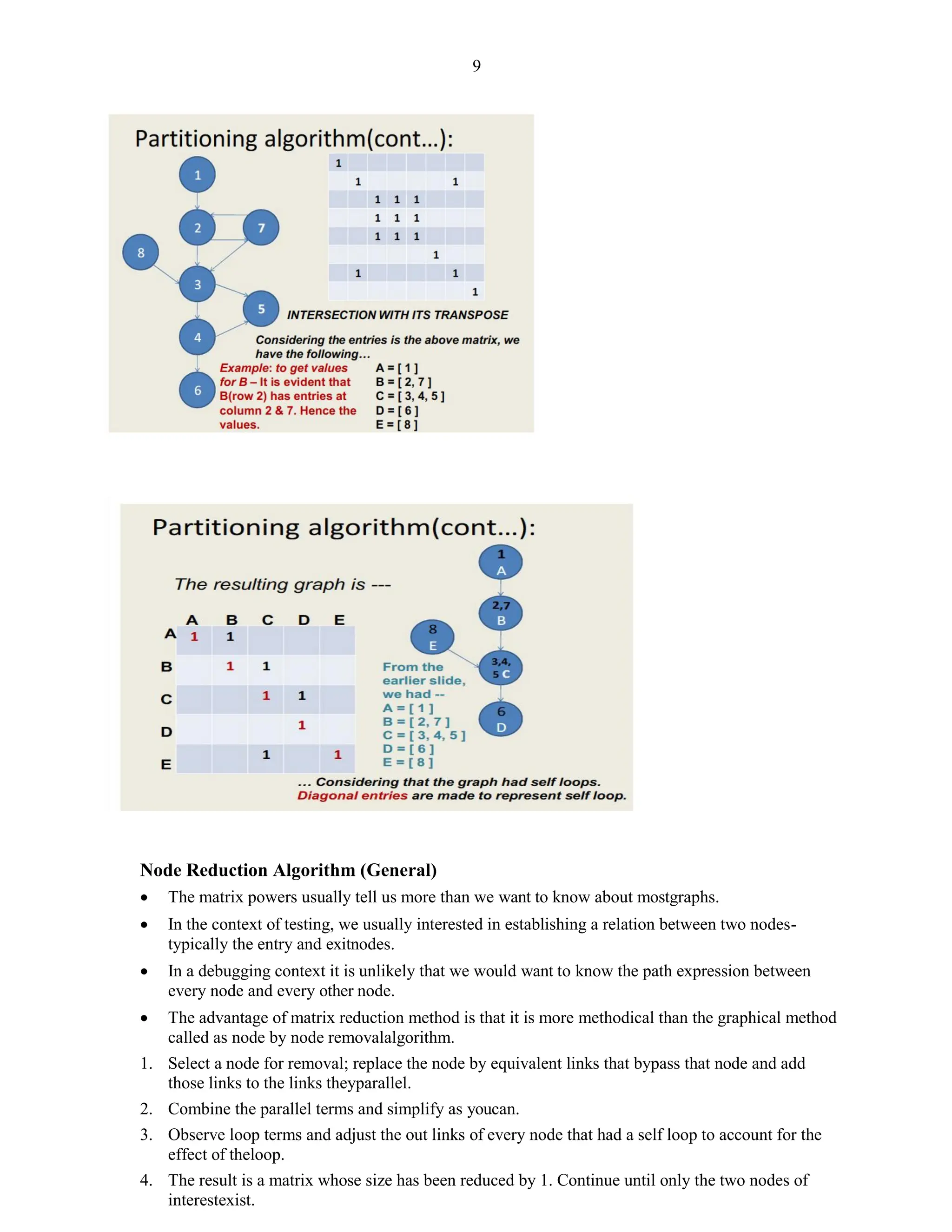 9

Partitioning algorithm(cont...):

1
2
7
8
3
5
4
6

| 1 | | | | | | | |
|---|---|---|---|---|---|---|---|
| | 1 | | | | | 1 | |
| | | 1 | 1 | 1 | | | |
| | | 1 | 1 | 1 | | | |
| | | 1 | 1 | 1 | | | |
| | | | | | 1 | | |
| | 1 | | | | | 1 | |
| | | | | | | | 1 |

INTERSECTION WITH ITS TRANSPOSE

Considering the entries is the above matrix, we have the following...

Example: to get values for B – It is evident that B(row 2) has entries at column 2 & 7. Hence the values.

A = [ 1 ]
B = [ 2, 7 ]
C = [ 3, 4, 5 ]
D = [ 6 ]
E = [ 8 ]

Partitioning algorithm(cont...):

The resulting graph is ---

| | A | B | C | D | E |
|---|---|---|---|---|---|
| A | 1 | 1 | | | |
| B | | 1 | 1 | | |
| C | | | 1 | 1 | |
| D | | | | 1 | |
| E | | | 1 | | 1 |

1 A
2,7 B
8 E
3,4, 5 C
6 D

From the earlier slide, we had --
A = [ 1 ]
B = [ 2, 7 ]
C = [ 3, 4, 5 ]
D = [ 6 ]
E = [ 8 ]

... Considering that the graph had self loops.
Diagonal entries are made to represent self loop.

Node Reduction Algorithm (General)

• The matrix powers usually tell us more than we want to know about mostgraphs.
• In the context of testing, we usually interested in establishing a relation between two nodes-typically the entry and exitnodes.
• In a debugging context it is unlikely that we would want to know the path expression between every node and every other node.
• The advantage of matrix reduction method is that it is more methodical than the graphical method called as node by node removalalgorithm.
1. Select a node for removal; replace the node by equivalent links that bypass that node and add those links to the links theyparallel.
2. Combine the parallel terms and simplify as youcan.
3. Observe loop terms and adjust the out links of every node that had a self loop to account for the effect of theloop.
4. The result is a matrix whose size has been reduced by 1. Continue until only the two nodes of interestexist.